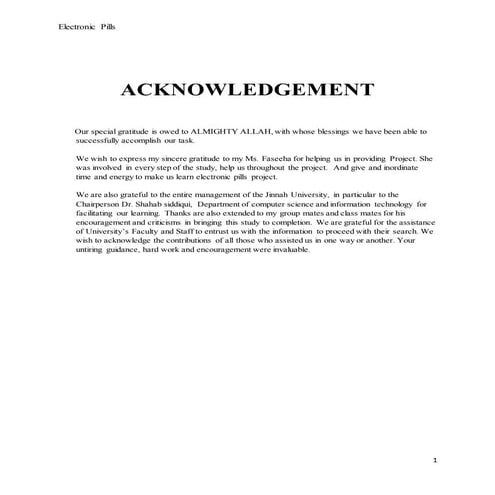 Electronic Pills

ACKNOWLEDGEMENT

Our special gratitude is owed to ALMIGHTY ALLAH, with whose blessings we have been able to successfully accomplish our task.

We wish to express my sincere gratitude to my Ms. Faseeha for helping us in providing Project. She was involved in every step of the study, help us throughout the project. And give and inordinate time and energy to make us learn electronic pills project.

We are also grateful to the entire management of the Jinnah University, in particular to the Chairperson Dr. Shahab siddiqui, Department of computer science and information technology for facilitating our learning. Thanks are also extended to my group mates and class mates for his encouragement and criticisms in bringing this study to completion. We are grateful for the assistance of University's Faculty and Staff to entrust us with the information to proceed with their search. We wish to acknowledge the contributions of all those who assisted us in one way or another. Your untiring guidance, hard work and encouragement were invaluable.

1